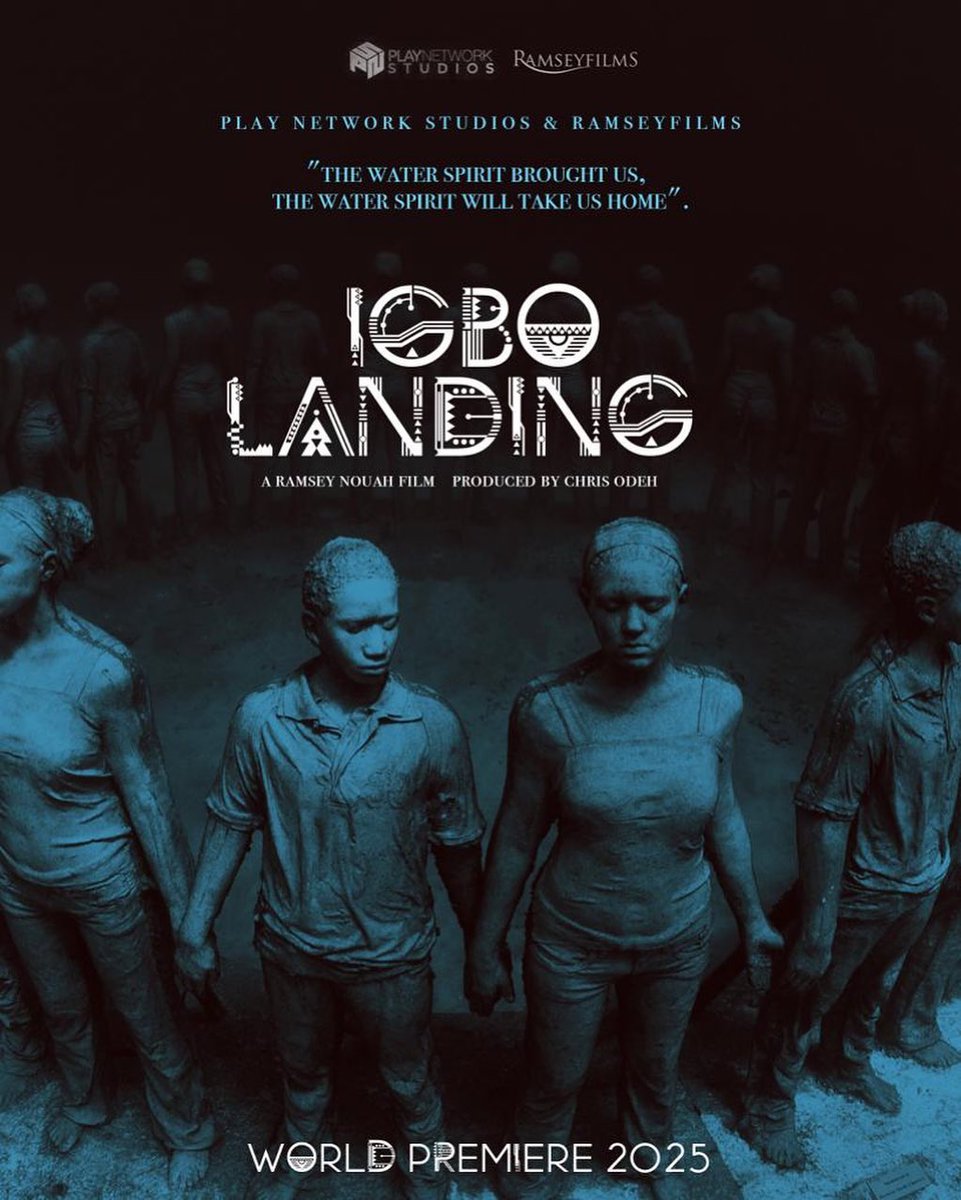 PLAYNETWORK STUDIOS RAMSEYFILMS

PLAY NETWORK STUDIOS & RAMSEYFILMS

"THE WATER SPIRIT BROUGHT US, THE WATER SPIRIT WILL TAKE US HOME".

IGBO LANDING

A RAMSEY NOUAH FILM PRODUCED BY CHRIS ODEH

WORLD PREMIERE 2025